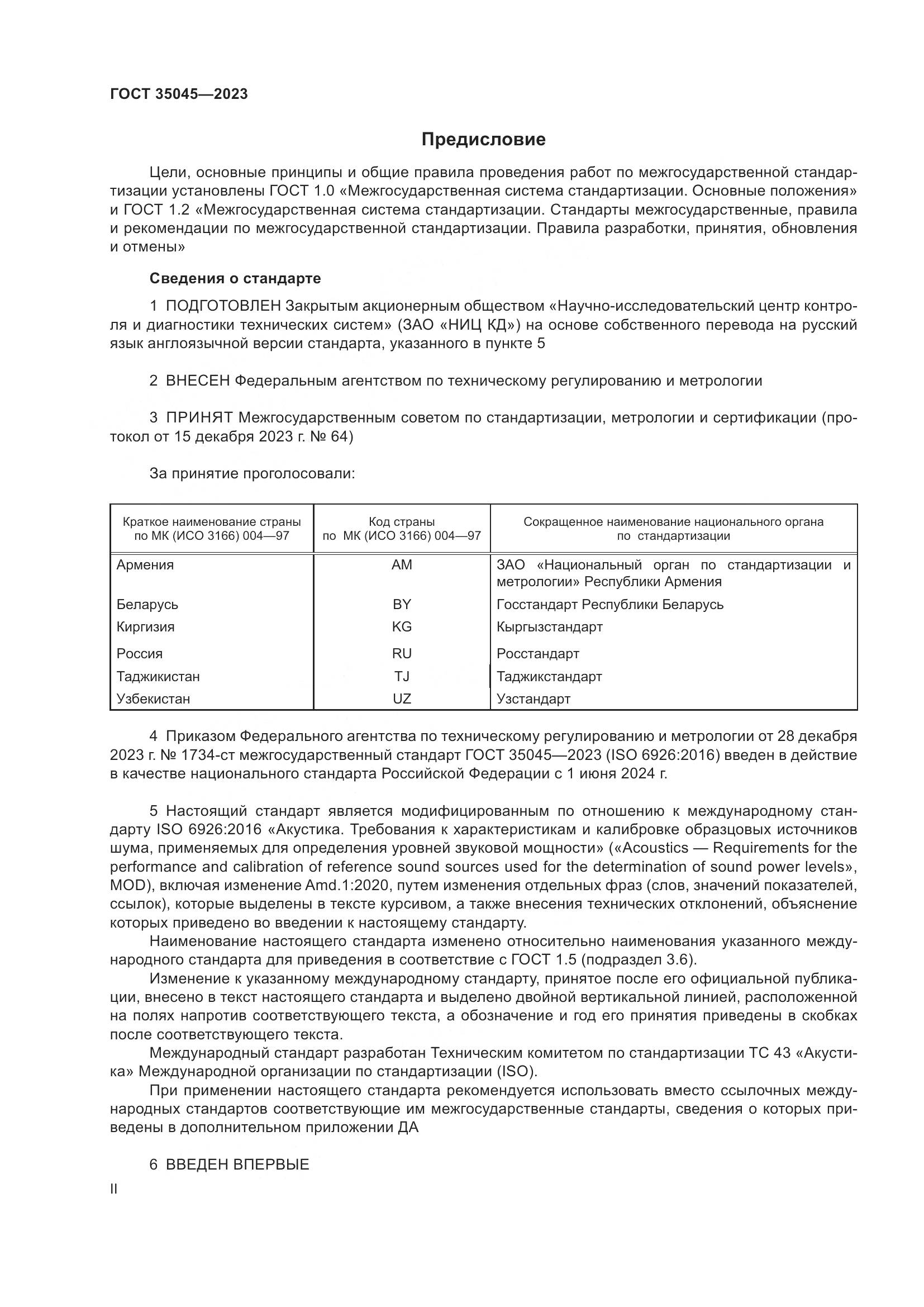 ГОСТ 35045—2023

Предисловие

Цели, основные принципы и общие правила проведения работ по межгосударственной стандартизации установлены ГОСТ 1.0 «Межгосударственная система стандартизации. Основные положения» и ГОСТ 1.2 «Межгосударственная система стандартизации. Стандарты межгосударственные, правила и рекомендации по межгосударственной стандартизации. Правила разработки, принятия, обновления и отмены»

Сведения о стандарте

1 ПОДГОТОВЛЕН Закрытым акционерным обществом «Научно-исследовательский центр контроля и диагностики технических систем» (ЗАО «НИЦ КД») на основе собственного перевода на русский язык англоязычной версии стандарта, указанного в пункте 5

2 ВНЕСЕН Федеральным агентством по техническому регулированию и метрологии

3 ПРИНЯТ Межгосударственным советом по стандартизации, метрологии и сертификации (протокол от 15 декабря 2023 г. № 64)

За принятие проголосовали:

| Краткое наименование страны по МК (ИСО 3166) 004—97 | Код страны по МК (ИСО 3166) 004—97 | Сокращенное наименование национального органа по стандартизации |
|---|---|---|
| Армения | AM | ЗАО «Национальный орган по стандартизации и метрологии» Республики Армения |
| Беларусь | BY | Госстандарт Республики Беларусь |
| Киргизия | KG | Кыргызстандарт |
| Россия | RU | Росстандарт |
| Таджикистан | TJ | Таджикстандарт |
| Узбекистан | UZ | Узстандарт |

4 Приказом Федерального агентства по техническому регулированию и метрологии от 28 декабря 2023 г. № 1734-ст межгосударственный стандарт ГОСТ 35045—2023 (ISO 6926:2016) введен в действие в качестве национального стандарта Российской Федерации с 1 июня 2024 г.

5 Настоящий стандарт является модифицированным по отношению к международному стандарту ISO 6926:2016 «Акустика. Требования к характеристикам и калибровке образцовых источников шума, применяемых для определения уровней звуковой мощности» («Acoustics — Requirements for the performance and calibration of reference sound sources used for the determination of sound power levels», MOD), включая изменение Amd.1:2020, путем изменения отдельных фраз (слов, значений показателей, ссылок), которые выделены в тексте курсивом, а также внесения технических отклонений, объяснение которых приведено во введении к настоящему стандарту.
Наименование настоящего стандарта изменено относительно наименования указанного международного стандарта для приведения в соответствие с ГОСТ 1.5 (подраздел 3.6).
Изменение к указанному международному стандарту, принятое после его официальной публикации, внесено в текст настоящего стандарта и выделено двойной вертикальной линией, расположенной на полях напротив соответствующего текста, а обозначение и год его принятия приведены в скобках после соответствующего текста.
Международный стандарт разработан Техническим комитетом по стандартизации ТС 43 «Акустика» Международной организации по стандартизации (ISO).
При применении настоящего стандарта рекомендуется использовать вместо ссылочных международных стандартов соответствующие им межгосударственные стандарты, сведения о которых приведены в дополнительном приложении ДА

6 ВВЕДЕН ВПЕРВЫЕ

II